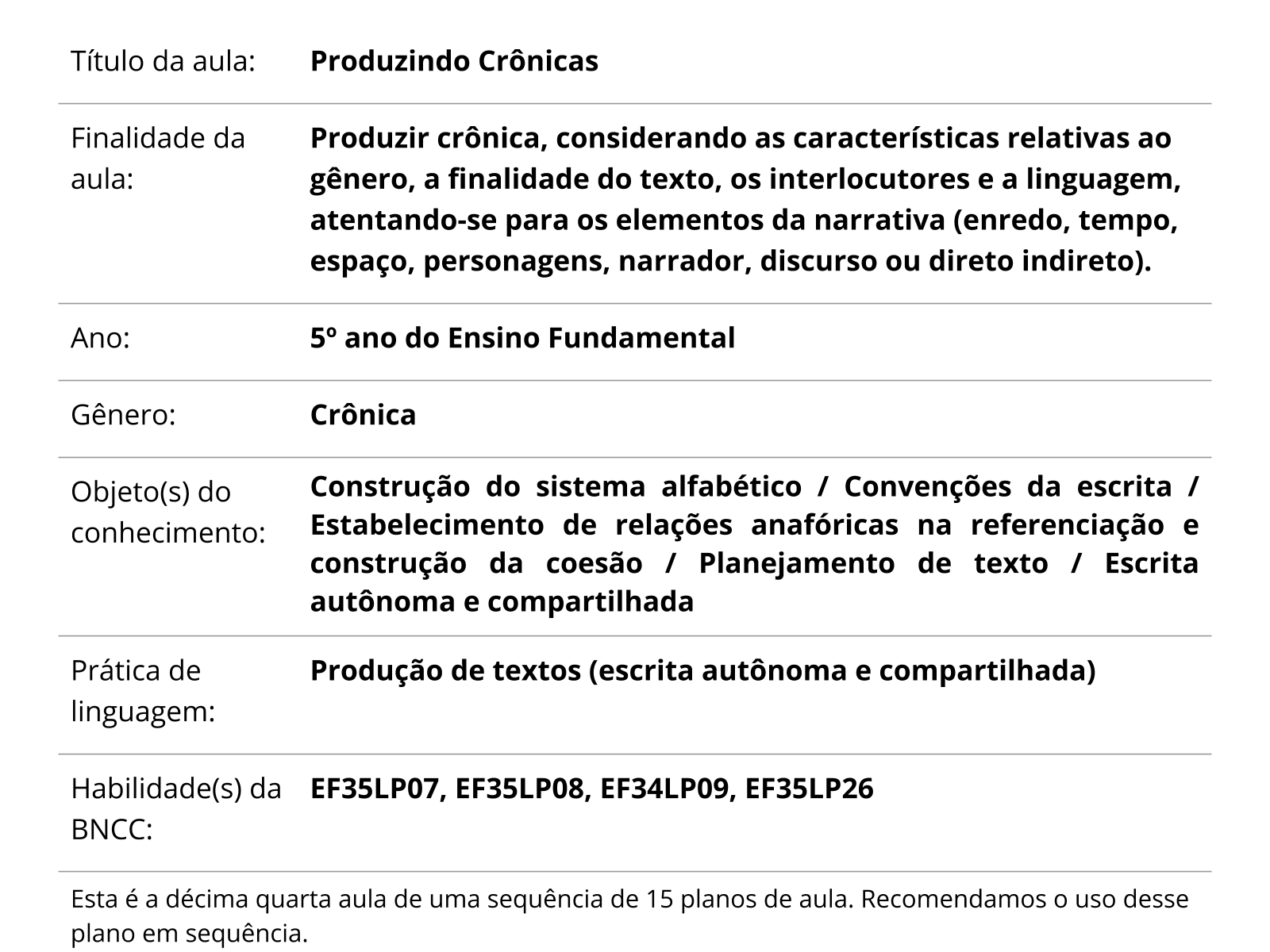 | | |
|---|---|
| Título da aula: | **Produzindo Crônicas** |
| Finalidade da aula: | **Produzir crônica, considerando as características relativas ao gênero, a finalidade do texto, os interlocutores e a linguagem, atentando-se para os elementos da narrativa (enredo, tempo, espaço, personagens, narrador, discurso ou direto indireto).** |
| Ano: | **5º ano do Ensino Fundamental** |
| Gênero: | **Crônica** |
| Objeto(s) do conhecimento: | **Construção do sistema alfabético / Convenções da escrita / Estabelecimento de relações anafóricas na referenciação e construção da coesão / Planejamento de texto / Escrita autônoma e compartilhada** |
| Prática de linguagem: | **Produção de textos (escrita autônoma e compartilhada)** |
| Habilidade(s) da BNCC: | **EF35LP07, EF35LP08, EF34LP09, EF35LP26** |

Esta é a décima quarta aula de uma sequência de 15 planos de aula. Recomendamos o uso desse plano em sequência.